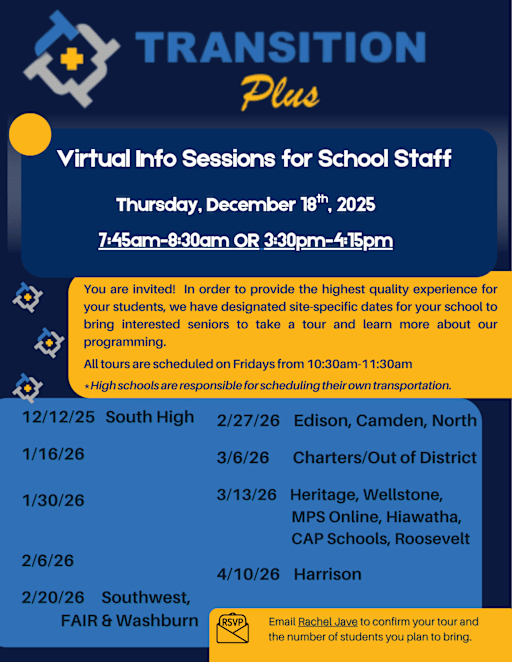 TRANSITION
Plus

Virtual Info Sessions for School Staff

Thursday, December 18$^{th}$, 2025

7:45am-8:30am OR 3:30pm-4:15pm

You are invited! In order to provide the highest quality experience for your students, we have designated site-specific dates for your school to bring interested seniors to take a tour and learn more about our programming.

All tours are scheduled on Fridays from 10:30am-11:30am

*High schools are responsible for scheduling their own transportation.

12/12/25 South High

1/16/26

1/30/26

2/6/26

2/20/26 Southwest, FAIR & Washburn

2/27/26 Edison, Camden, North

3/6/26 Charters/Out of District

3/13/26 Heritage, Wellstone, MPS Online, Hiawatha, CAP Schools, Roosevelt

4/10/26 Harrison

RSVP

Email Rachel Jave to confirm your tour and the number of students you plan to bring.